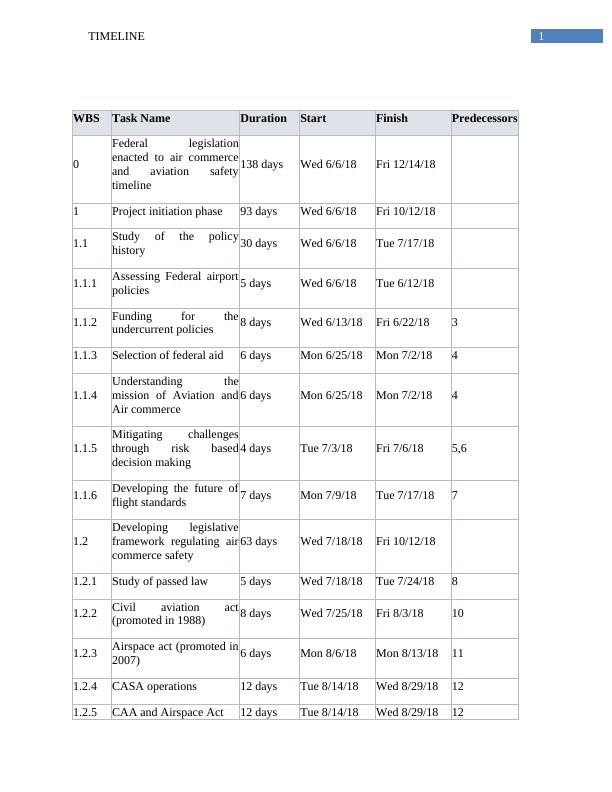 TIMELINE

1

| WBS | Task Name | Duration | Start | Finish | Predecessors |
|---|---|---|---|---|---|
| 0 | Federal legislation enacted to air commerce and aviation safety timeline | 138 days | Wed 6/6/18 | Fri 12/14/18 | |
| 1 | Project initiation phase | 93 days | Wed 6/6/18 | Fri 10/12/18 | |
| 1.1 | Study of the policy history | 30 days | Wed 6/6/18 | Tue 7/17/18 | |
| 1.1.1 | Assessing Federal airport policies | 5 days | Wed 6/6/18 | Tue 6/12/18 | |
| 1.1.2 | Funding for the undercurrent policies | 8 days | Wed 6/13/18 | Fri 6/22/18 | 3 |
| 1.1.3 | Selection of federal aid | 6 days | Mon 6/25/18 | Mon 7/2/18 | 4 |
| 1.1.4 | Understanding the mission of Aviation and Air commerce | 6 days | Mon 6/25/18 | Mon 7/2/18 | 4 |
| 1.1.5 | Mitigating challenges through risk based decision making | 4 days | Tue 7/3/18 | Fri 7/6/18 | 5,6 |
| 1.1.6 | Developing the future of flight standards | 7 days | Mon 7/9/18 | Tue 7/17/18 | 7 |
| 1.2 | Developing legislative framework regulating air commerce safety | 63 days | Wed 7/18/18 | Fri 10/12/18 | |
| 1.2.1 | Study of passed law | 5 days | Wed 7/18/18 | Tue 7/24/18 | 8 |
| 1.2.2 | Civil aviation act (promoted in 1988) | 8 days | Wed 7/25/18 | Fri 8/3/18 | 10 |
| 1.2.3 | Airspace act (promoted in 2007) | 6 days | Mon 8/6/18 | Mon 8/13/18 | 11 |
| 1.2.4 | CASA operations | 12 days | Tue 8/14/18 | Wed 8/29/18 | 12 |
| 1.2.5 | CAA and Airspace Act | 12 days | Tue 8/14/18 | Wed 8/29/18 | 12 |